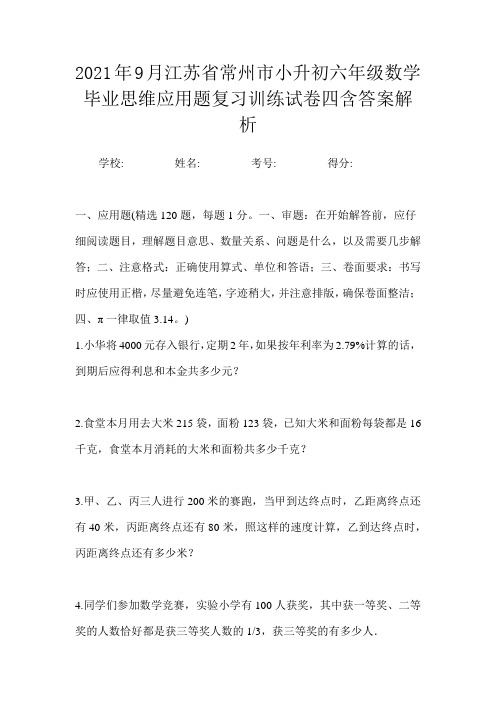 2021年9月江苏省常州市小升初六年级数学毕业思维应用题复习训练试卷四含答案解析

学校:　　姓名:　　考号:　　得分:

一、应用题(精选120题，每题1分。一、审题：在开始解答前，应仔细阅读题目，理解题目意思、数量关系、问题是什么，以及需要几步解答；二、注意格式：正确使用算式、单位和答语；三、卷面要求：书写时应使用正楷，尽量避免连笔，字迹稍大，并注意排版，确保卷面整洁；四、π一律取值3.14。)

1.小华将4000元存入银行，定期2年，如果按年利率为2.79%计算的话，到期后应得利息和本金共多少元？

2.食堂本月用去大米215袋，面粉123袋，已知大米和面粉每袋都是16千克，食堂本月消耗的大米和面粉共多少千克？

3.甲、乙、丙三人进行200米的赛跑，当甲到达终点时，乙距离终点还有40米，丙距离终点还有80米，照这样的速度计算，乙到达终点时，丙距离终点还有多少米？

4.同学们参加数学竞赛，实验小学有100人获奖，其中获一等奖、二等奖的人数恰好都是获三等奖人数的1/3，获三等奖的有多少人.